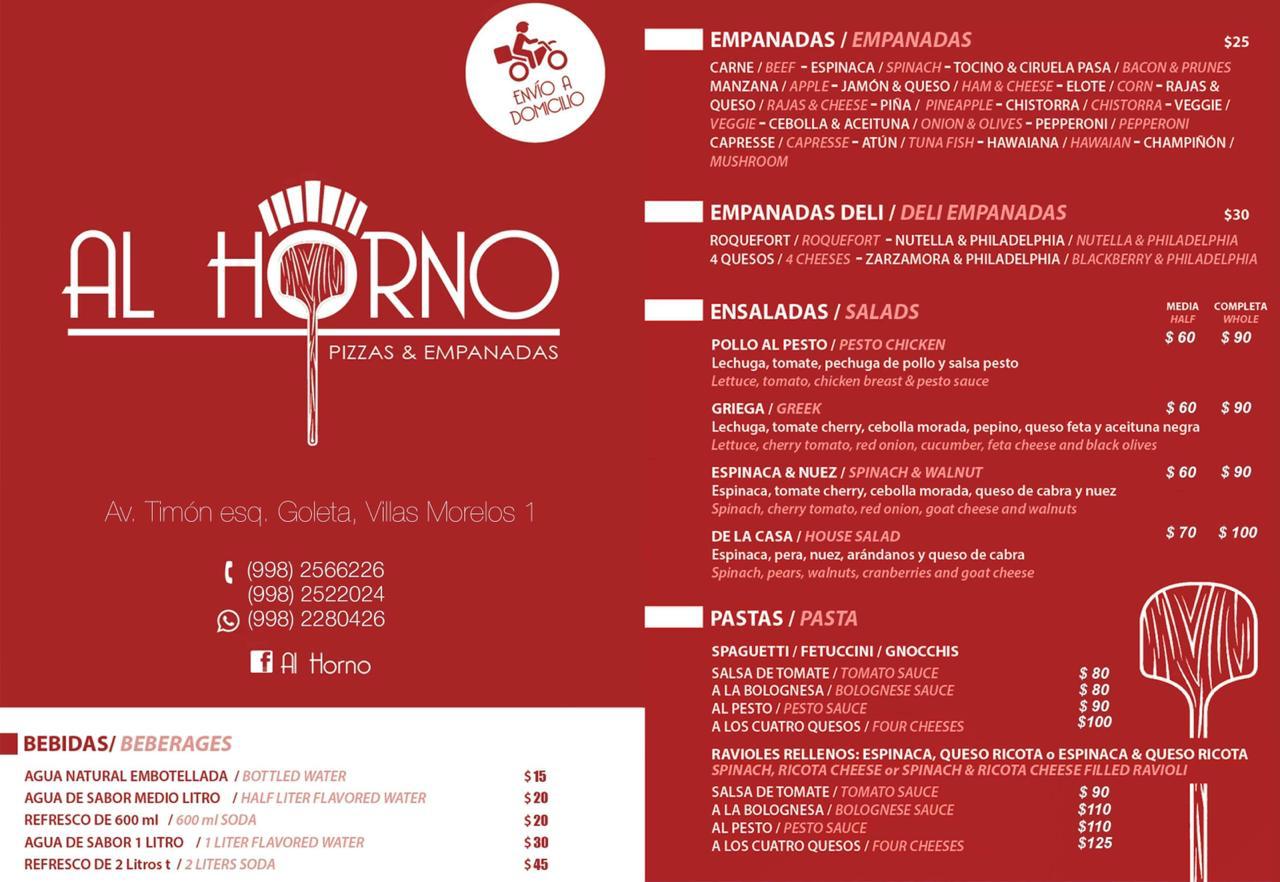 ENVÍO A DOMICILIO

AL HORNO
PIZZAS & EMPANADAS

Av. Timón esq. Goleta, Villas Morelos 1

(998) 2566226
(998) 2522024
(998) 2280426

Al Horno

BEBIDAS/ BEBERAGES

AGUA NATURAL EMBOTELLADA / BOTTLED WATER $15
AGUA DE SABOR MEDIO LITRO / HALF LITER FLAVORED WATER $20
REFRESCO DE 600 ml / 600 ml SODA $20
AGUA DE SABOR 1 LITRO / 1 LITER FLAVORED WATER $30
REFRESCO DE 2 Litros t / 2 LITERS SODA $45

EMPANADAS / EMPANADAS $25

CARNE / BEEF - ESPINACA / SPINACH - TOCINO & CIRUELA PASA / BACON & PRUNES MANZANA / APPLE - JAMÓN & QUESO / HAM & CHEESE - ELOTE / CORN - RAJAS & QUESO / RAJAS & CHEESE - PIÑA / PINEAPPLE - CHISTORRA / CHISTORRA - VEGGIE / VEGGIE - CEBOLLA & ACEITUNA / ONION & OLIVES - PEPPERONI / PEPPERONI CAPRESSE / CAPRESSE - ATÚN / TUNA FISH - HAWAIANA / HAWAIAN - CHAMPIÑÓN / MUSHROOM

EMPANADAS DELI / DELI EMPANADAS $30

ROQUEFORT / ROQUEFORT - NUTELLA & PHILADELPHIA / NUTELLA & PHILADELPHIA
4 QUESOS / 4 CHEESES - ZARZAMORA & PHILADELPHIA / BLACKBERRY & PHILADELPHIA

ENSALADAS / SALADS
MEDIA HALF COMPLETA WHOLE

POLLO AL PESTO / PESTO CHICKEN $ 60 $ 90
Lechuga, tomate, pechuga de pollo y salsa pesto
Lettuce, tomato, chicken breast & pesto sauce

GRIEGA / GREEK $ 60 $ 90
Lechuga, tomate cherry, cebolla morada, pepino, queso feta y aceituna negra
Lettuce, cherry tomato, red onion, cucumber, feta cheese and black olives

ESPINACA & NUEZ / SPINACH & WALNUT $ 60 $ 90
Espinaca, tomate cherry, cebolla morada, queso de cabra y nuez
Spinach, cherry tomato, red onion, goat cheese and walnuts

DE LA CASA / HOUSE SALAD $ 70 $ 100
Espinaca, pera, nuez, arándanos y queso de cabra
Spinach, pears, walnuts, cranberries and goat cheese

PASTAS / PASTA

SPAGUETTI / FETUCCINI / GNOCCHIS
SALSA DE TOMATE / TOMATO SAUCE $ 80
A LA BOLOGNESA / BOLOGNESE SAUCE $ 80
AL PESTO / PESTO SAUCE $ 90
A LOS CUATRO QUESOS / FOUR CHEESES $100

RAVIOLES RELLENOS: ESPINACA, QUESO RICOTA o ESPINACA & QUESO RICOTA
SPINACH, RICOTA CHEESE or SPINACH & RICOTA CHEESE FILLED RAVIOLI
SALSA DE TOMATE / TOMATO SAUCE $ 90
A LA BOLOGNESA / BOLOGNESE SAUCE $110
AL PESTO / PESTO SAUCE $110
A LOS CUATRO QUESOS / FOUR CHEESES $125